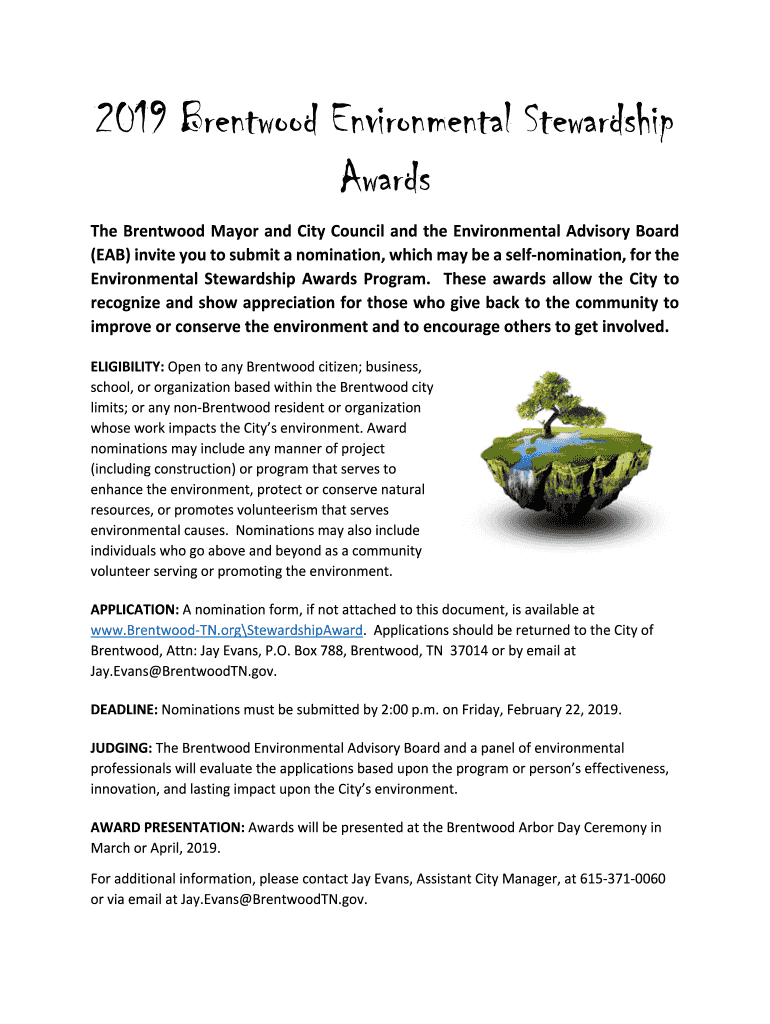 2019 Brentwood Environmental Stewardship Awards

The Brentwood Mayor and City Council and the Environmental Advisory Board (EAB) invite you to submit a nomination, which may be a self-nomination, for the Environmental Stewardship Awards Program. These awards allow the City to recognize and show appreciation for those who give back to the community to improve or conserve the environment and to encourage others to get involved.

ELIGIBILITY: Open to any Brentwood citizen; business, school, or organization based within the Brentwood city limits; or any non-Brentwood resident or organization whose work impacts the City's environment. Award nominations may include any manner of project (including construction) or program that serves to enhance the environment, protect or conserve natural resources, or promotes volunteerism that serves environmental causes. Nominations may also include individuals who go above and beyond as a community volunteer serving or promoting the environment.

APPLICATION: A nomination form, if not attached to this document, is available at www.Brentwood-TN.org\StewardshipAward. Applications should be returned to the City of Brentwood, Attn: Jay Evans, P.O. Box 788, Brentwood, TN 37014 or by email at Jay.Evans@BrentwoodTN.gov.

DEADLINE: Nominations must be submitted by 2:00 p.m. on Friday, February 22, 2019.

JUDGING: The Brentwood Environmental Advisory Board and a panel of environmental professionals will evaluate the applications based upon the program or person's effectiveness, innovation, and lasting impact upon the City's environment.

AWARD PRESENTATION: Awards will be presented at the Brentwood Arbor Day Ceremony in March or April, 2019.

For additional information, please contact Jay Evans, Assistant City Manager, at 615-371-0060 or via email at Jay.Evans@BrentwoodTN.gov.